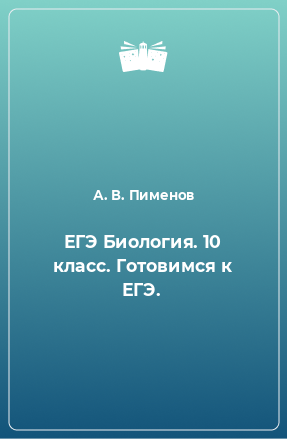 А. В. Пименов

ЕГЭ Биология. 10 класс. Готовимся к ЕГЭ.